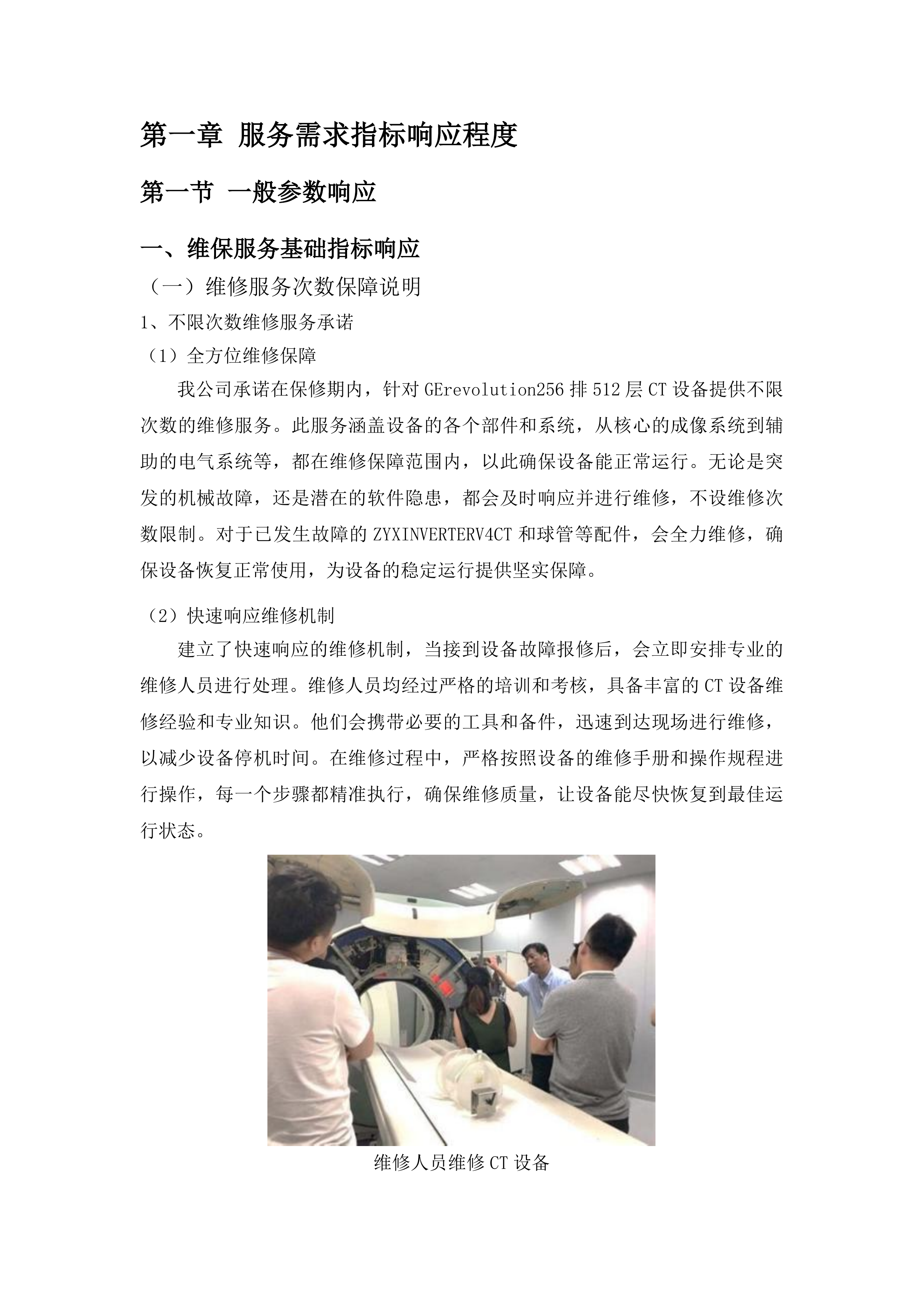 第一章 服务需求指标响应程度

第一节 一般参数响应

一、维保服务基础指标响应

（一）维修服务次数保障说明

1、不限次数维修服务承诺

（1）全方位维修保障

我公司承诺在保修期内，针对 GErevolution256 排 512 层 CT 设备提供不限次数的维修服务。此服务涵盖设备的各个部件和系统，从核心的成像系统到辅助的电气系统等，都在维修保障范围内，以此确保设备能正常运行。无论是突发的机械故障，还是潜在的软件隐患，都会及时响应并进行维修，不设维修次数限制。对于已发生故障的 ZYXINVERTERV4CT 和球管等配件，会全力维修，确保设备恢复正常使用，为设备的稳定运行提供坚实保障。

（2）快速响应维修机制

建立了快速响应的维修机制，当接到设备故障报修后，会立即安排专业的维修人员进行处理。维修人员均经过严格的培训和考核，具备丰富的 CT 设备维修经验和专业知识。他们会携带必要的工具和备件，迅速到达现场进行维修，以减少设备停机时间。在维修过程中，严格按照设备的维修手册和操作规程进行操作，每一个步骤都精准执行，确保维修质量，让设备能尽快恢复到最佳运行状态。

维修人员维修 CT 设备